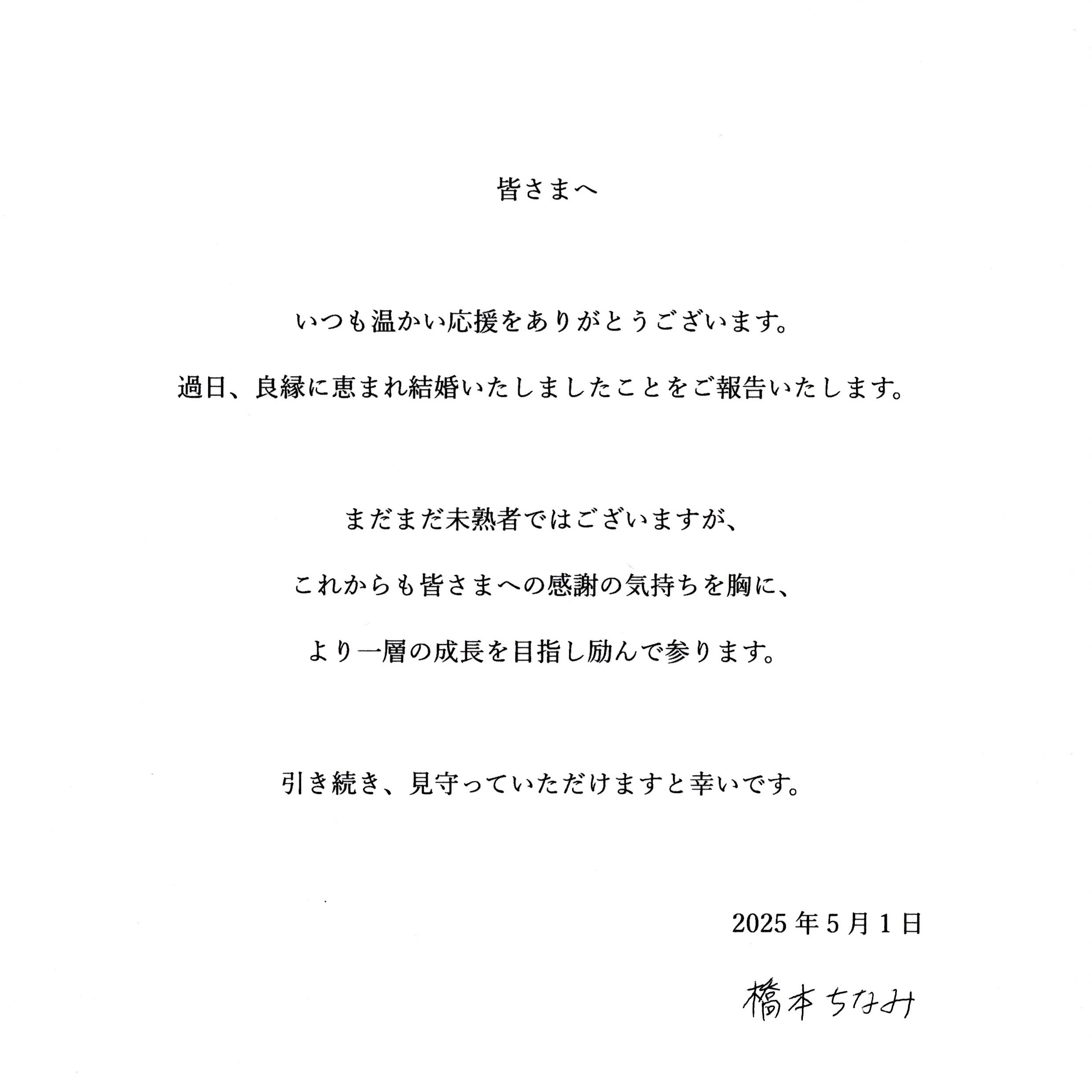 皆さまへ

いつも温かい応援をありがとうございます。

過日、良縁に恵まれ結婚いたしましたことをご報告いたします。

まだまだ未熟者ではございますが、

これからも皆さまへの感謝の気持ちを胸に、

より一層の成長を目指し励んで参ります。

引き続き、見守っていただけますと幸いです。

2025年5月1日

橋本ちなみ